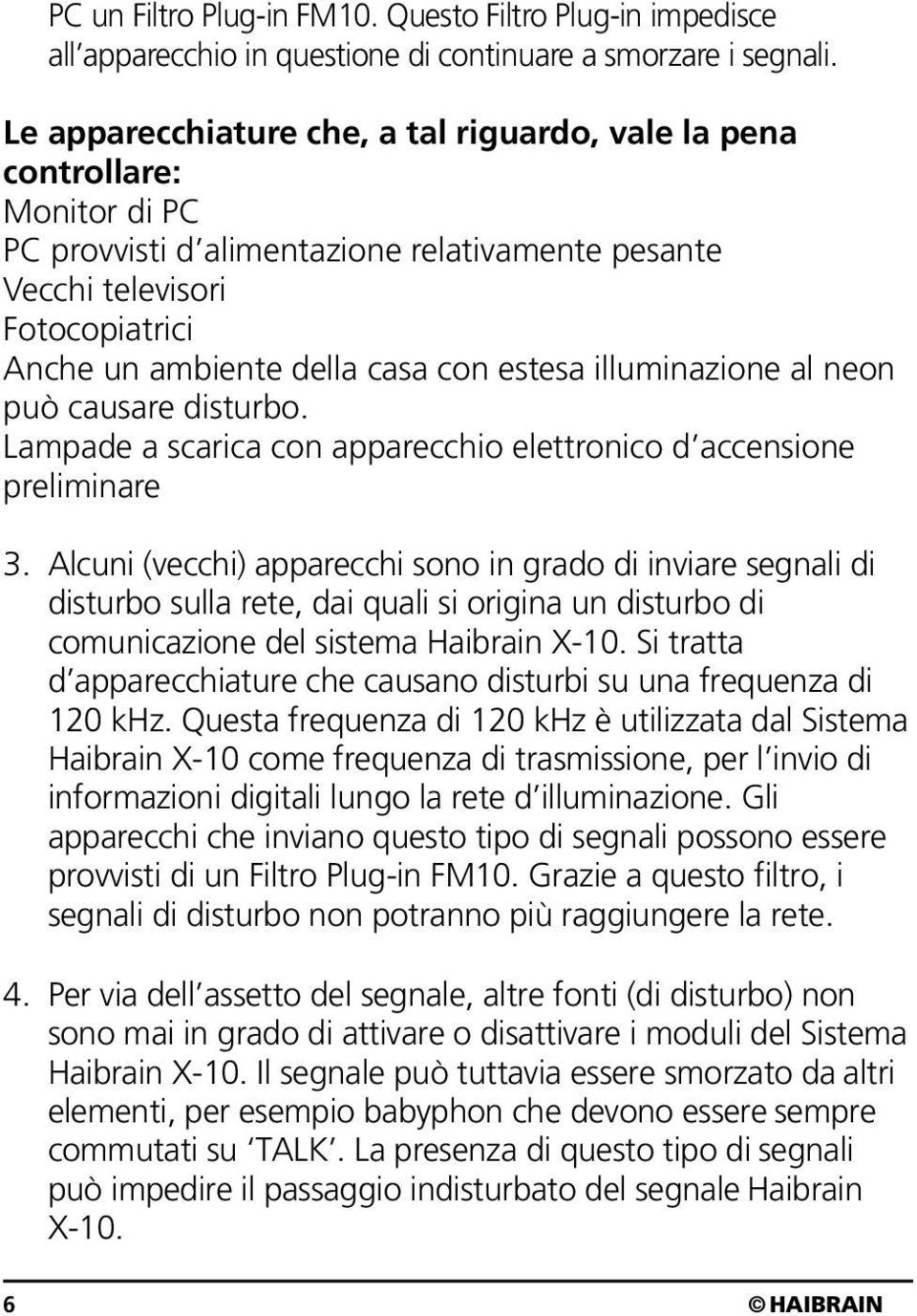 PC un Filtro Plug-in FM10. Questo Filtro Plug-in impedisce all'apparecchio in questione di continuare a smorzare i segnali.

Le apparecchiature che, a tal riguardo, vale la pena controllare:
Monitor di PC
PC provvisti d'alimentazione relativamente pesante
Vecchi televisori
Fotocopiatrici
Anche un ambiente della casa con estesa illuminazione al neon può causare disturbo.
Lampade a scarica con apparecchio elettronico d'accensione preliminare

3. Alcuni (vecchi) apparecchi sono in grado di inviare segnali di disturbo sulla rete, dai quali si origina un disturbo di comunicazione del sistema Haibrain X-10. Si tratta d'apparecchiature che causano disturbi su una frequenza di 120 kHz. Questa frequenza di 120 kHz è utilizzata dal Sistema Haibrain X-10 come frequenza di trasmissione, per l'invio di informazioni digitali lungo la rete d'illuminazione. Gli apparecchi che inviano questo tipo di segnali possono essere provvisti di un Filtro Plug-in FM10. Grazie a questo filtro, i segnali di disturbo non potranno più raggiungere la rete.

4. Per via dell'assetto del segnale, altre fonti (di disturbo) non sono mai in grado di attivare o disattivare i moduli del Sistema Haibrain X-10. Il segnale può tuttavia essere smorzato da altri elementi, per esempio babyphon che devono essere sempre commutati su 'TALK'. La presenza di questo tipo di segnali può impedire il passaggio indisturbato del segnale Haibrain X-10.

6 © HAIBRAIN